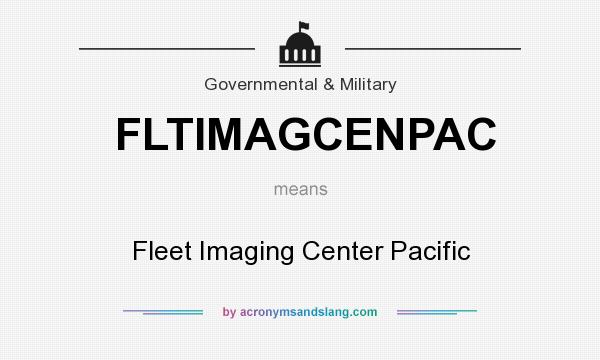 Governmental & Military

FLTIMAGCENPAC

means

Fleet Imaging Center Pacific

by acronymsandslang.com